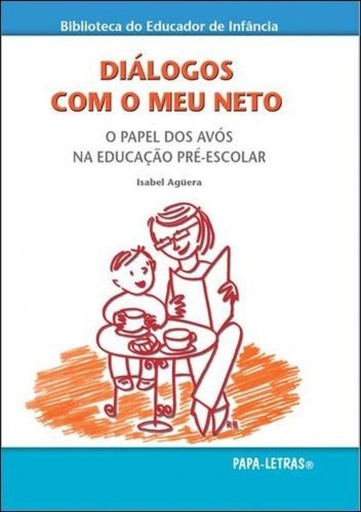 Biblioteca do Educador de Infância

DIÁLOGOS COM O MEU NETO

O PAPEL DOS AVÓS NA EDUCAÇÃO PRÉ-ESCOLAR

Isabel Agüera

RB

PAPA-LETRAS®